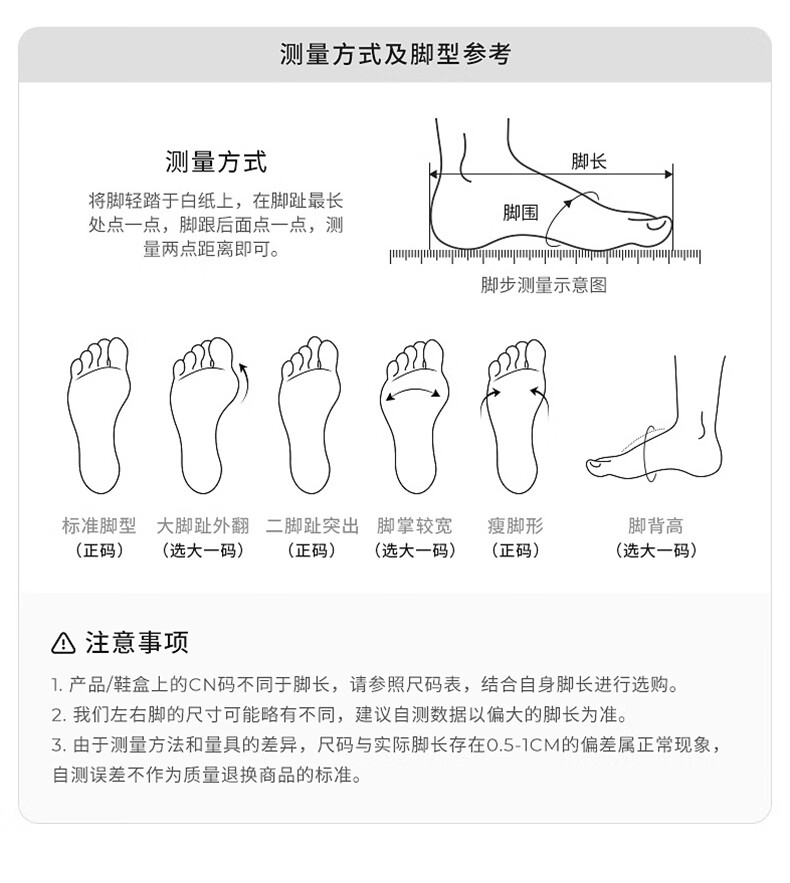 测量方式及脚型参考

测量方式
将脚轻踏于白纸上，在脚趾最长处点一点，脚跟后面点一点，测量两点距离即可。

脚长
脚围
脚步测量示意图

标准脚型
（正码）

大脚趾外翻
（选大一码）

二脚趾突出
（正码）

脚掌较宽
（选大一码）

瘦脚形
（正码）

脚背高
（选大一码）

注意事项
1. 产品/鞋盒上的CN码不同于脚长，请参照尺码表，结合自身脚长进行选购。
2. 我们左右脚的尺寸可能略有不同，建议自测数据以偏大的脚长为准。
3. 由于测量方法和量具的差异，尺码与实际脚长存在0.5-1CM的偏差属正常现象，自测误差不作为质量退换商品的标准。